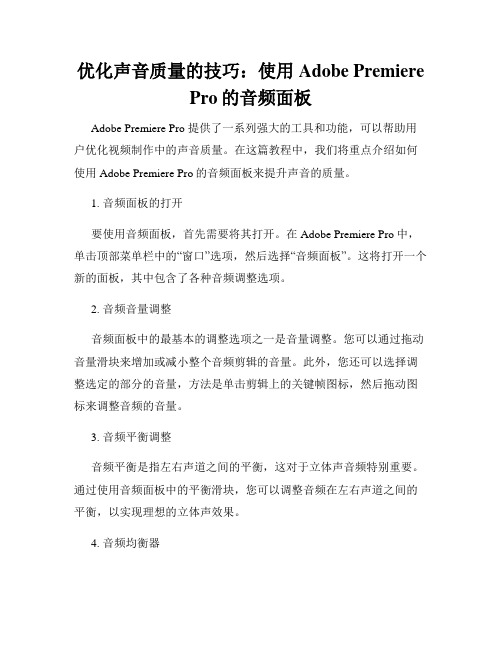 优化声音质量的技巧：使用 Adobe Premiere Pro 的音频面板

Adobe Premiere Pro 提供了一系列强大的工具和功能，可以帮助用户优化视频制作中的声音质量。在这篇教程中，我们将重点介绍如何使用 Adobe Premiere Pro 的音频面板来提升声音的质量。

1. 音频面板的打开

要使用音频面板，首先需要将其打开。在 Adobe Premiere Pro 中，单击顶部菜单栏中的“窗口”选项，然后选择“音频面板”。这将打开一个新的面板，其中包含了各种音频调整选项。

2. 音频音量调整

音频面板中的最基本的调整选项之一是音量调整。您可以通过拖动音量滑块来增加或减小整个音频剪辑的音量。此外，您还可以选择调整选定的部分的音量，方法是单击剪辑上的关键帧图标，然后拖动图标来调整音频的音量。

3. 音频平衡调整

音频平衡是指左右声道之间的平衡，这对于立体声音频特别重要。通过使用音频面板中的平衡滑块，您可以调整音频在左右声道之间的平衡，以实现理想的立体声效果。

4. 音频均衡器